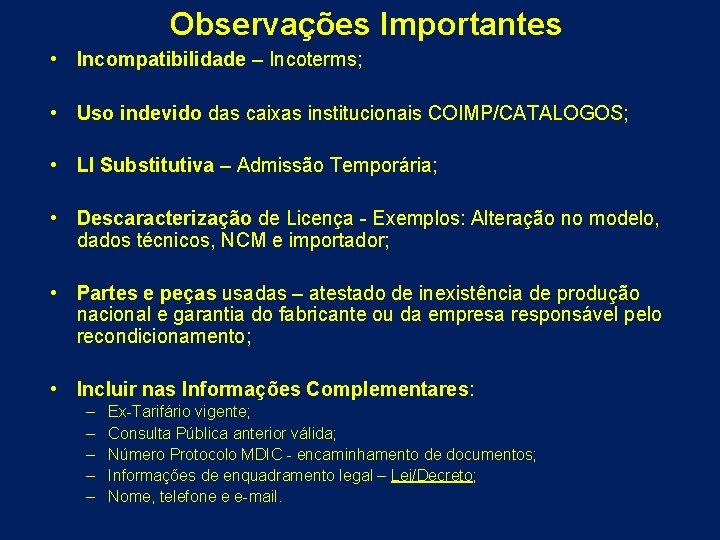 Observações Importantes

• Incompatibilidade – Incoterms;

• Uso indevido das caixas institucionais COIMP/CATALOGOS;

• LI Substitutiva – Admissão Temporária;

• Descaracterização de Licença - Exemplos: Alteração no modelo, dados técnicos, NCM e importador;

• Partes e peças usadas – atestado de inexistência de produção nacional e garantia do fabricante ou da empresa responsável pelo recondicionamento;

• Incluir nas Informações Complementares:
– Ex-Tarifário vigente;
– Consulta Pública anterior válida;
– Número Protocolo MDIC - encaminhamento de documentos;
– Informações de enquadramento legal – Lei/Decreto;
– Nome, telefone e e-mail.